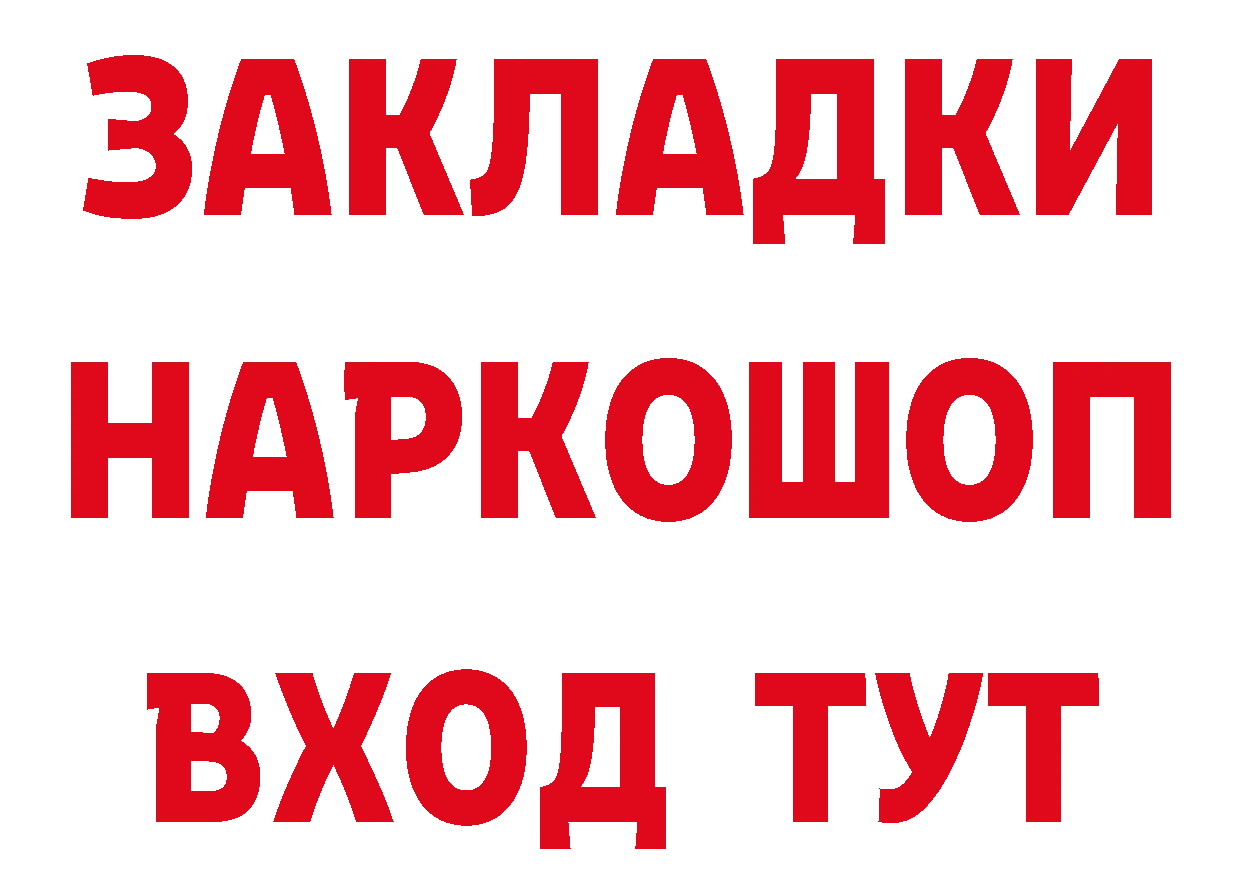 ЗАКЛАДКИ НАРКОШОП ВХОД ТУТ